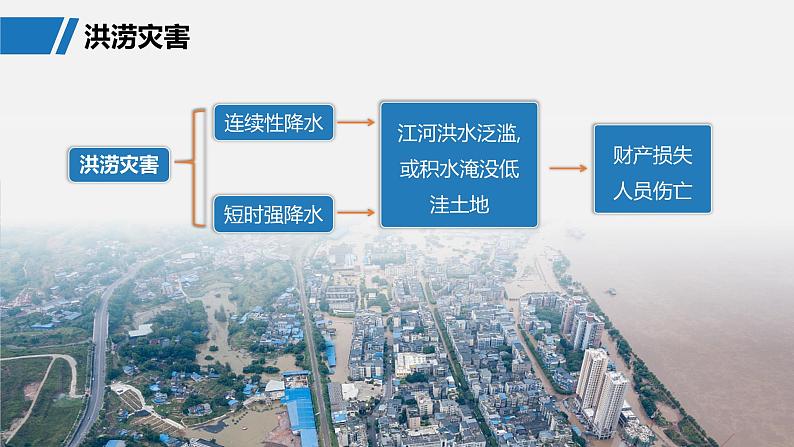 洪涝灾害

洪涝灾害

连续性降水

短时强降水

江河洪水泛滥,或积水淹没低洼土地

财产损失
人员伤亡